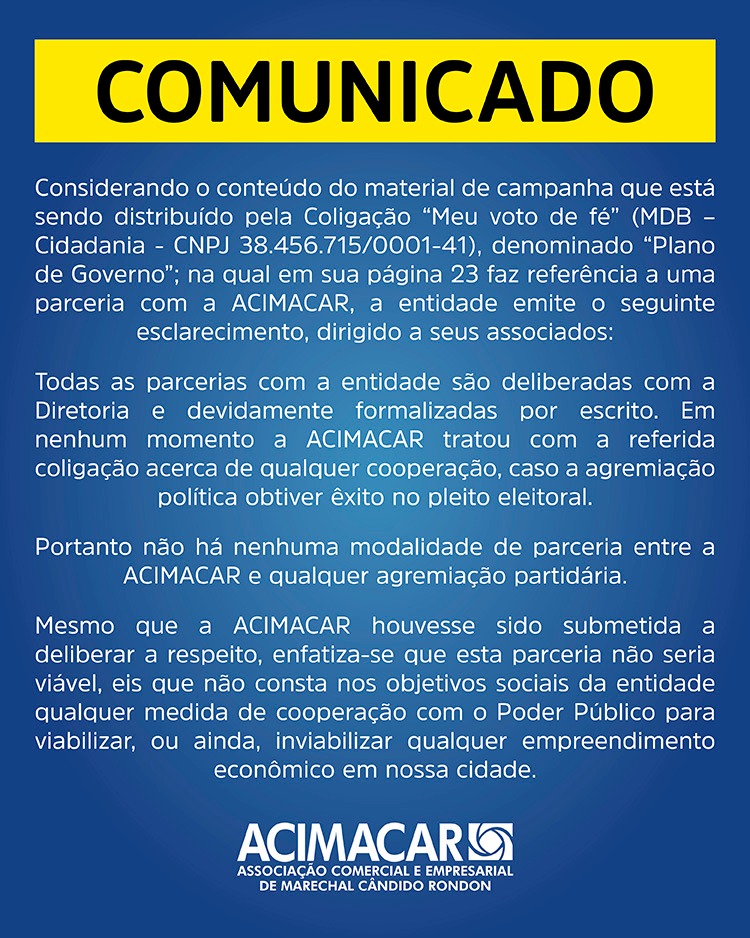 COMUNICADO

Considerando o conteúdo do material de campanha que está sendo distribuído pela Coligação “Meu voto de fé” (MDB – Cidadania - CNPJ 38.456.715/0001-41), denominado “Plano de Governo”; na qual em sua página 23 faz referência a uma parceria com a ACIMACAR, a entidade emite o seguinte esclarecimento, dirigido a seus associados:

Todas as parcerias com a entidade são deliberadas com a Diretoria e devidamente formalizadas por escrito. Em nenhum momento a ACIMACAR tratou com a referida coligação acerca de qualquer cooperação, caso a agremiação política obtiver êxito no pleito eleitoral.

Portanto não há nenhuma modalidade de parceria entre a ACIMACAR e qualquer agremiação partidária.

Mesmo que a ACIMACAR houvesse sido submetida a deliberar a respeito, enfatiza-se que esta parceria não seria viável, eis que não consta nos objetivos sociais da entidade qualquer medida de cooperação com o Poder Público para viabilizar, ou ainda, inviabilizar qualquer empreendimento econômico em nossa cidade.

ACIMACAR
ASSOCIAÇÃO COMERCIAL E EMPRESARIAL DE MARECHAL CÂNDIDO RONDON